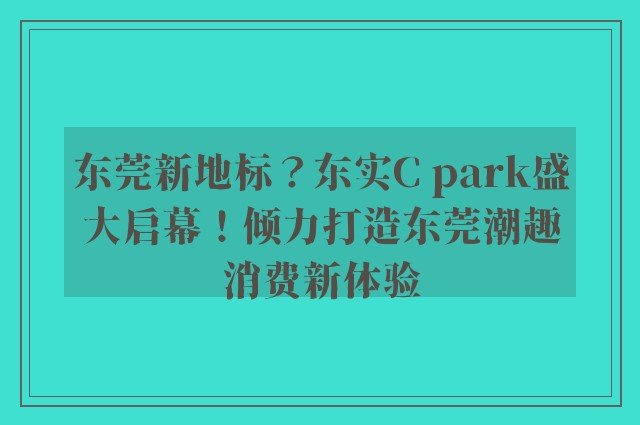 东莞新地标？东实C park盛大启幕！倾力打造东莞潮趣消费新体验